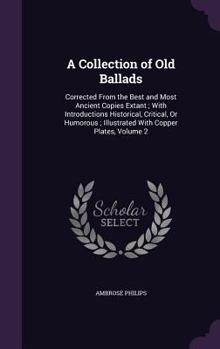 A Collection of Old Ballads

Corrected From the Best and Most Ancient Copies Extant ; With Introductions Historical, Critical, Or Humorous ; Illustrated With Copper Plates, Volume 2

Scholar SELECT

AMBROSE PHILIPS